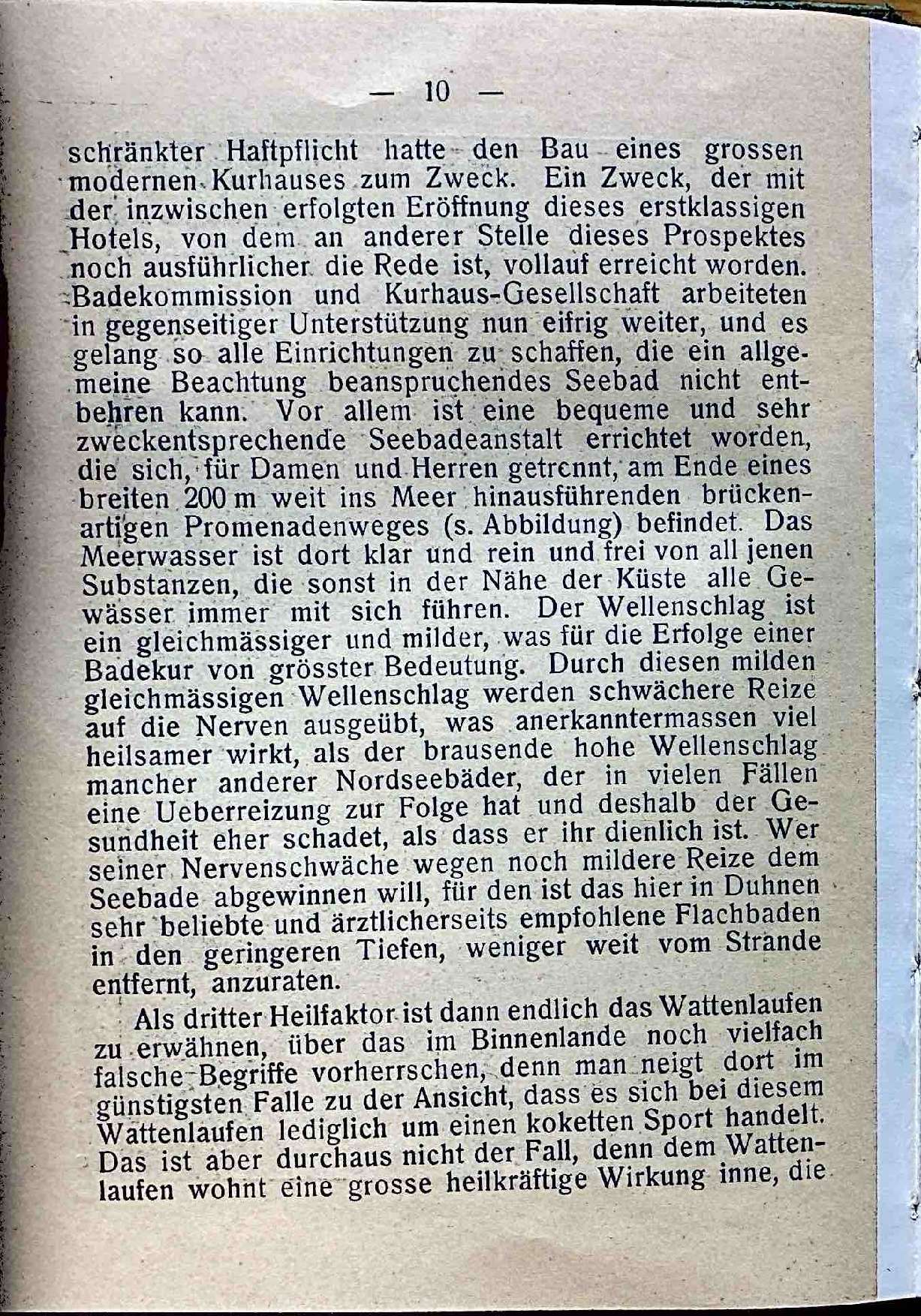 — 10 —

schränkter Haftpflicht hatte den Bau eines grossen modernen Kurhauses zum Zweck. Ein Zweck, der mit der inzwischen erfolgten Eröffnung dieses erstklassigen Hotels, von dem an anderer Stelle dieses Prospektes noch ausführlicher die Rede ist, vollauf erreicht worden. Badekommission und Kurhaus-Gesellschaft arbeiteten in gegenseitiger Unterstützung nun eifrig weiter, und es gelang so alle Einrichtungen zu schaffen, die ein allgemeine Beachtung beanspruchendes Seebad nicht entbehren kann. Vor allem ist eine bequeme und sehr zweckentsprechende Seebadeanstalt errichtet worden, die sich, für Damen und Herren getrennt, am Ende eines breiten 200 m weit ins Meer hinausführenden brückenartigen Promenadenweges (s. Abbildung) befindet. Das Meerwasser ist dort klar und rein und frei von all jenen Substanzen, die sonst in der Nähe der Küste alle Gewässer immer mit sich führen. Der Wellenschlag ist ein gleichmässiger und milder, was für die Erfolge einer Badekur von grösster Bedeutung. Durch diesen milden gleichmässigen Wellenschlag werden schwächere Reize auf die Nerven ausgeübt, was anerkanntermassen viel heilsamer wirkt, als der brausende hohe Wellenschlag mancher anderer Nordseebäder, der in vielen Fällen eine Ueberreizung zur Folge hat und deshalb der Gesundheit eher schadet, als dass er ihr dienlich ist. Wer seiner Nervenschwäche wegen noch mildere Reize dem Seebade abgewinnen will, für den ist das hier in Duhnen sehr beliebte und ärztlicherseits empfohlene Flachbaden in den geringeren Tiefen, weniger weit vom Strande entfernt, anzuraten.

Als dritter Heilfaktor ist dann endlich das Wattenlaufen zu erwähnen, über das im Binnenlande noch vielfach falsche Begriffe vorherrschen, denn man neigt dort im günstigsten Falle zu der Ansicht, dass es sich bei diesem Wattenlaufen lediglich um einen koketten Sport handelt. Das ist aber durchaus nicht der Fall, denn dem Wattenlaufen wohnt eine grosse heilkräftige Wirkung inne, die